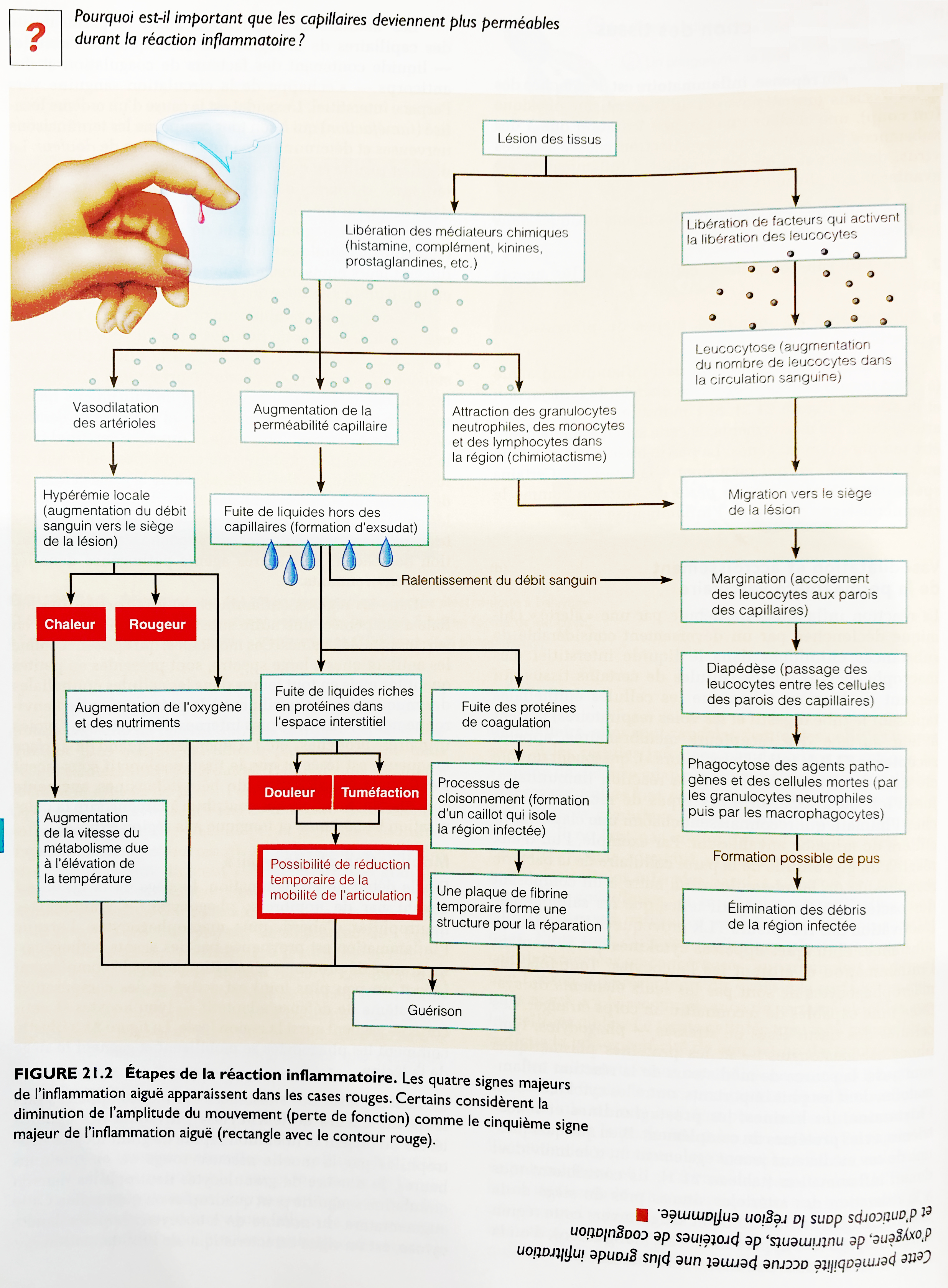 ?

Pourquoi est-il important que les capillaires deviennent plus perméables durant la réaction inflammatoire ?

Lésion des tissus

Libération des médiateurs chimiques (histamine, complément, kinines, prostaglandines, etc.)

Libération de facteurs qui activent la libération des leucocytes

Leucocytose (augmentation du nombre de leucocytes dans la circulation sanguine)

Vasodilatation des artérioles

Augmentation de la perméabilité capillaire

Attraction des granulocytes neutrophiles, des monocytes et des lymphocytes dans la région (chimiotactisme)

Hypérémie locale (augmentation du débit sanguin vers le siège de la lésion)

Fuite de liquides hors des capillaires (formation d'exsudat)

Migration vers le siège de la lésion

Ralentissement du débit sanguin

Margination (accolement des leucocytes aux parois des capillaires)

Chaleur

Rougeur

Diapédèse (passage des leucocytes entre les cellules des parois des capillaires)

Augmentation de l'oxygène et des nutriments

Fuite de liquides riches en protéines dans l'espace interstitiel

Fuite des protéines de coagulation

Phagocytose des agents pathogènes et des cellules mortes (par les granulocytes neutrophiles puis par les macrophagocytes)

Douleur

Tuméfaction

Processus de cloisonnement (formation d'un caillot qui isole la région infectée)

Augmentation de la vitesse du métabolisme due à l'élévation de la température

Possibilité de réduction temporaire de la mobilité de l'articulation

Formation possible de pus

Une plaque de fibrine temporaire forme une structure pour la réparation

Élimination des débris de la région infectée

Guérison

FIGURE 21.2 Étapes de la réaction inflammatoire. Les quatre signes majeurs de l'inflammation aiguë apparaissent dans les cases rouges. Certains considèrent la diminution de l'amplitude du mouvement (perte de fonction) comme le cinquième signe majeur de l'inflammation aiguë (rectangle avec le contour rouge).

Cette perméabilité accrue permet une plus grande infiltration d'oxygène, de nutriments, de protéines de coagulation et d'anticorps dans la région enflammée.